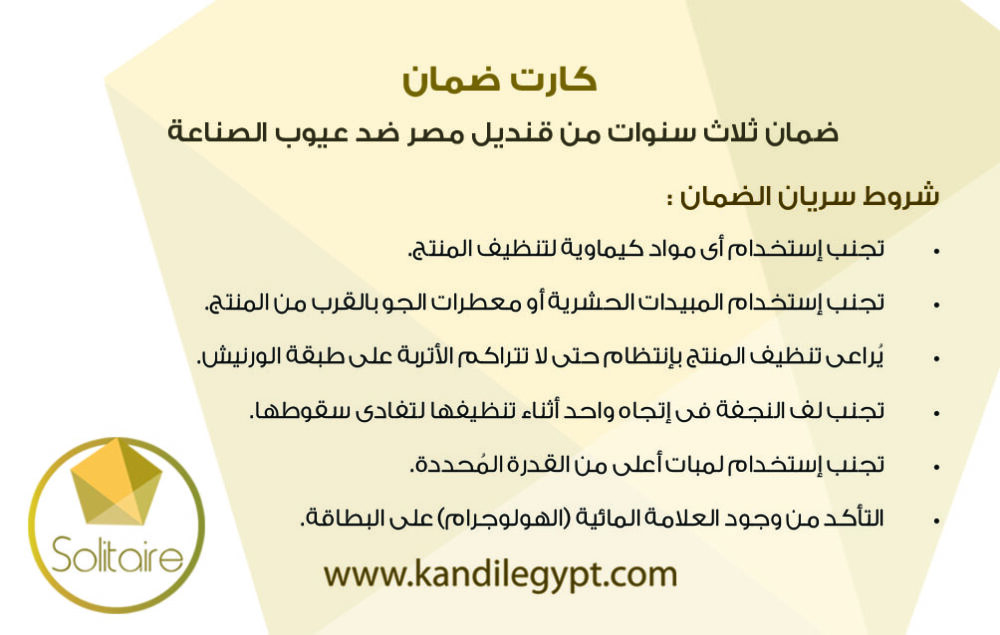 كارت ضمان

ضمان ثلاث سنوات من قنديل مصر ضد عيوب الصناعة

شروط سريان الضمان :

• تجنب إستخدام أى مواد كيماوية لتنظيف المنتج.

• تجنب إستخدام المبيدات الحشرية أو معطرات الجو بالقرب من المنتج.

• يُراعى تنظيف المنتج بإنتظام حتى لا تتراكم الأتربة على طبقة الورنيش.

• تجنب لف النجفة فى إتجاه واحد أثناء تنظيفها لتفادى سقوطها.

• تجنب إستخدام لمبات أعلى من القدرة المُحددة.

• التأكد من وجود العلامة المائية (الهولوجرام) على البطاقة.

Solitaire

www.kandilegypt.com